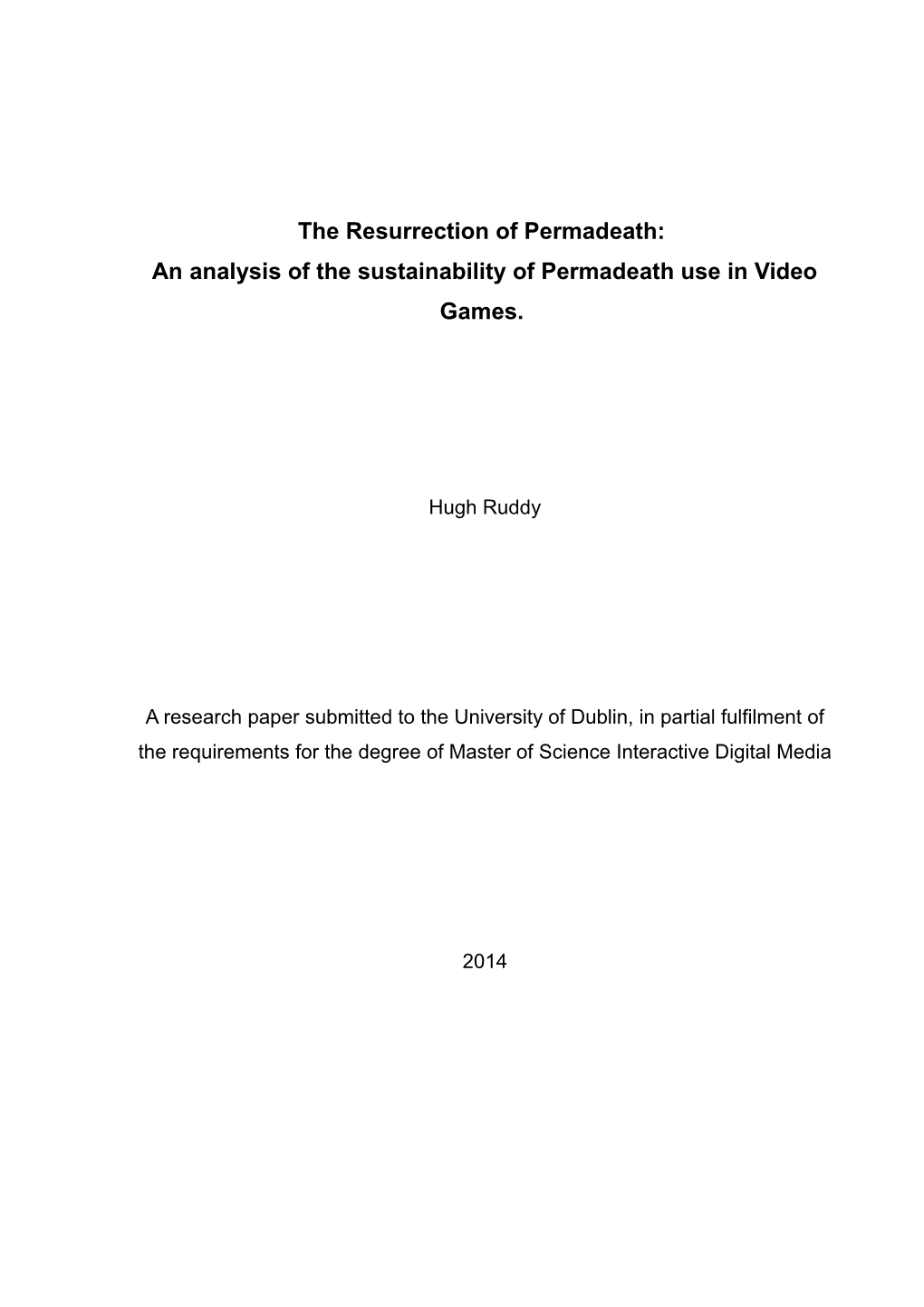 The Resurrection of Permadeath:
An analysis of the sustainability of Permadeath use in Video Games.

Hugh Ruddy

A research paper submitted to the University of Dublin, in partial fulfilment of the requirements for the degree of Master of Science Interactive Digital Media

2014